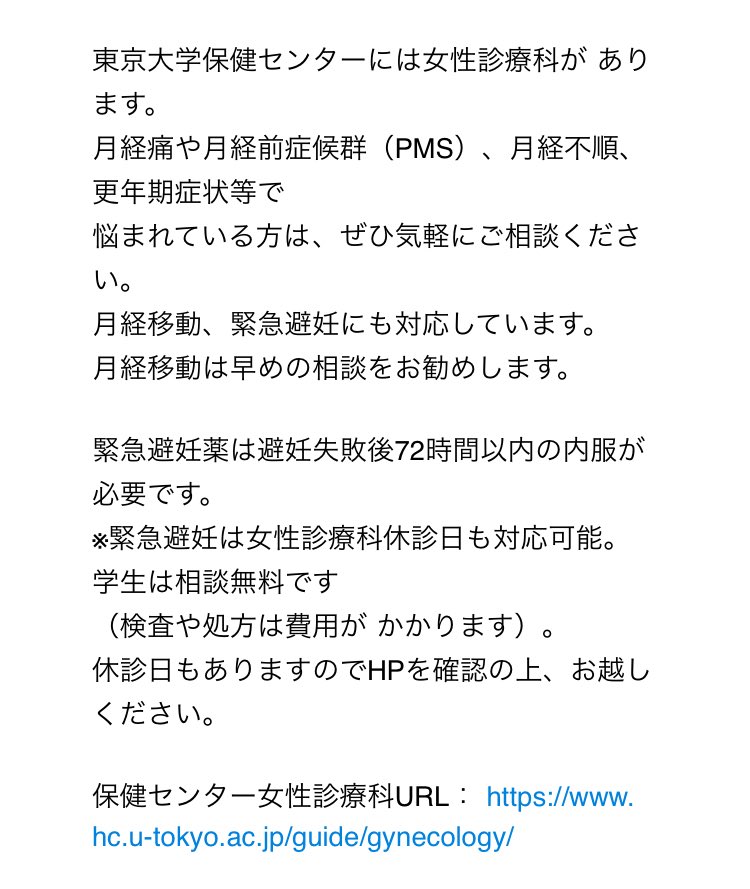 東京大学保健センターには女性診療科が あります。
月経痛や月経前症候群（PMS）、月経不順、更年期症状等で
悩まれている方は、ぜひ気軽にご相談ください。
月経移動、緊急避妊にも対応しています。
月経移動は早めの相談をお勧めします。

緊急避妊薬は避妊失敗後72時間以内の内服が必要です。
※緊急避妊は女性診療科休診日も対応可能。
学生は相談無料です
（検査や処方は費用が かかります）。
休診日もありますのでHPを確認の上、お越しください。

保健センター女性診療科URL： https://www.hc.u-tokyo.ac.jp/guide/gynecology/